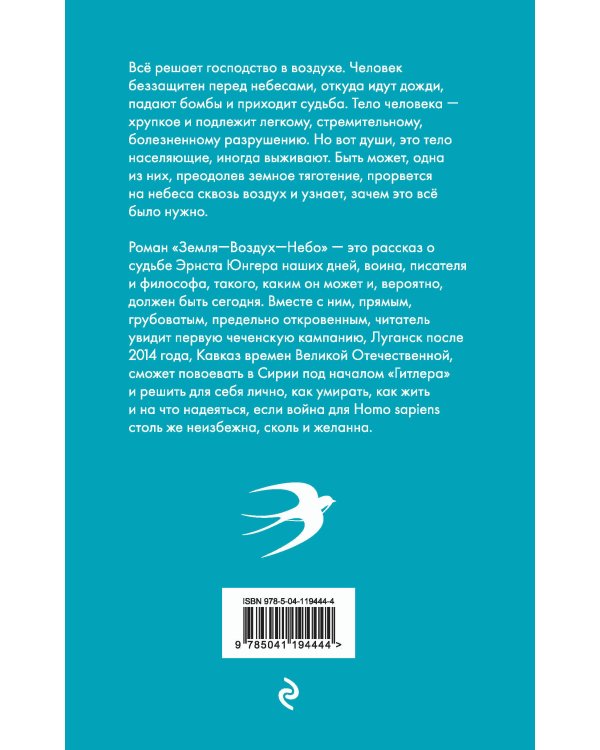 Всё решает господство в воздухе. Человек беззащитен перед небесами, откуда идут дожди, падают бомбы и приходит судьба. Тело человека — хрупкое и подлежит легкому, стремительному, болезненному разрушению. Но вот души, это тело населяющие, иногда выживают. Быть может, одна из них, преодолев земное тяготение, прорвется на небеса сквозь воздух и узнает, зачем это всё было нужно.

Роман «Земля—Воздух—Небо» — это рассказ о судьбе Эрнста Юнгера наших дней, воина, писателя и философа, такого, каким он может и, вероятно, должен быть сегодня. Вместе с ним, прямым, грубоватым, предельно откровенным, читатель увидит первую чеченскую кампанию, Луганск после 2014 года, Кавказ времен Великой Отечественной, сможет повоевать в Сирии под началом «Гитлера» и решить для себя лично, как умирать, как жить и на что надеяться, если война для Homo sapiens столь же неизбежна, сколь и желанна.

ISBN 978-5-04-119444-4

9 785041 194444 >